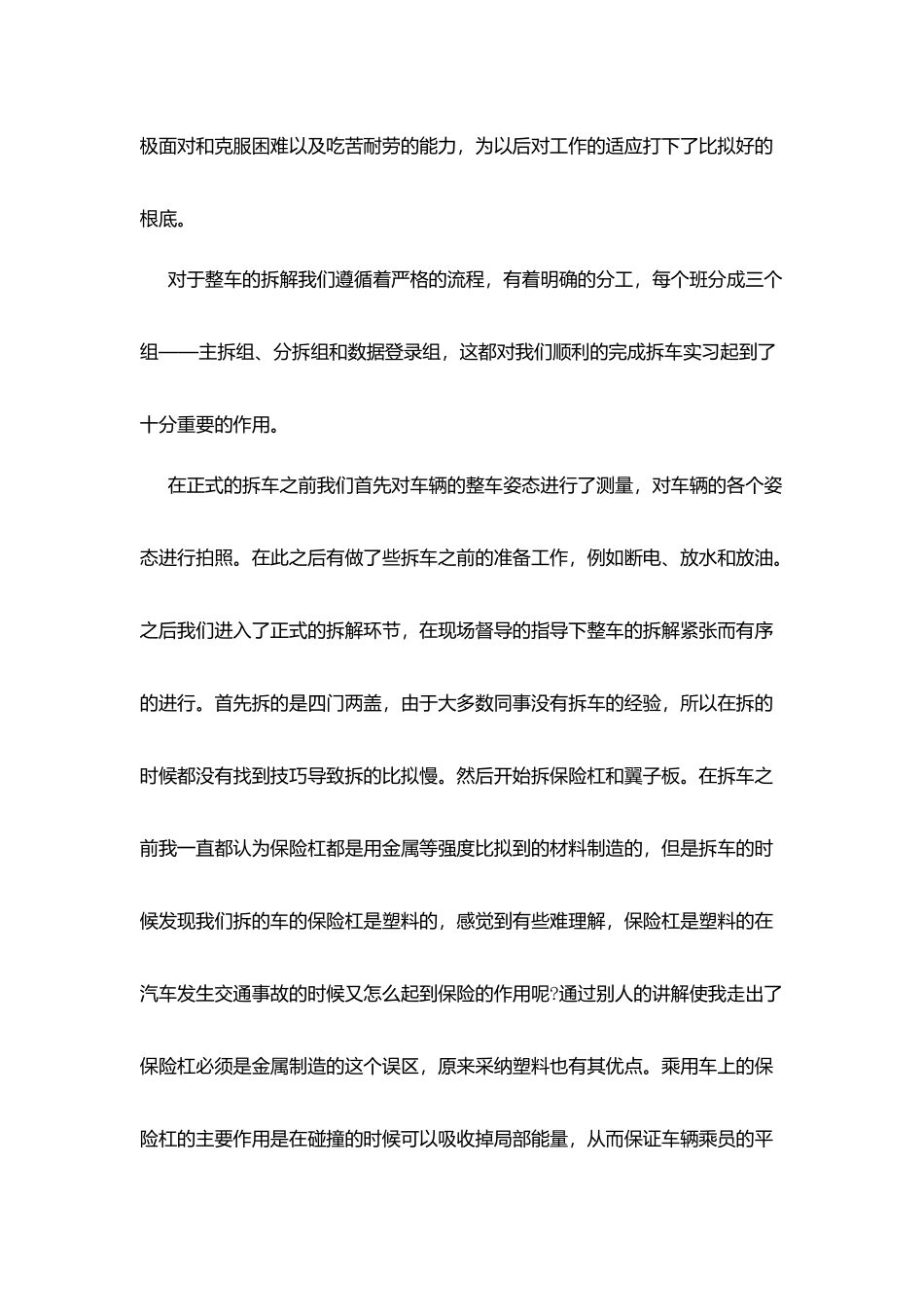 极面对和克服困难以及吃苦耐劳的能力，为以后对工作的适应打下了比拟好的根底。

对于整车的拆解我们遵循着严格的流程，有着明确的分工，每个班分成三个组——主拆组、分拆组和数据登录组，这都对我们顺利的完成拆车实习起到了十分重要的作用。

在正式的拆车之前我们首先对车辆的整车姿态进行了测量，对车辆的各个姿态进行拍照。在此之后有做了些拆车之前的准备工作，例如断电、放水和放油。之后我们进入了正式的拆解环节，在现场督导的指导下整车的拆解紧张而有序的进行。首先拆的是四门两盖，由于大多数同事没有拆车的经验，所以在拆的时候都没有找到技巧导致拆的比拟慢。然后开始拆保险杠和翼子板。在拆车之前我一直都认为保险杠都是用金属等强度比拟到的材料制造的，但是拆车的时候发现我们拆的车的保险杠是塑料的，感觉到有些难理解，保险杠是塑料的在汽车发生交通事故的时候又怎么起到保险的作用呢?通过别人的讲解使我走出了保险杠必须是金属制造的这个误区，原来采纳塑料也有其优点。乘用车上的保险杠的主要作用是在碰撞的时候可以吸收掉局部能量，从而保证车辆乘员的平